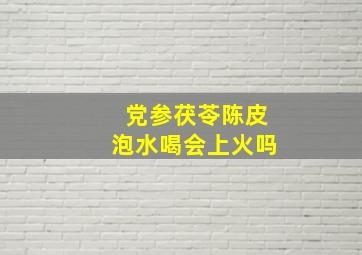 党参茯苓陈皮
泡水喝会上火吗